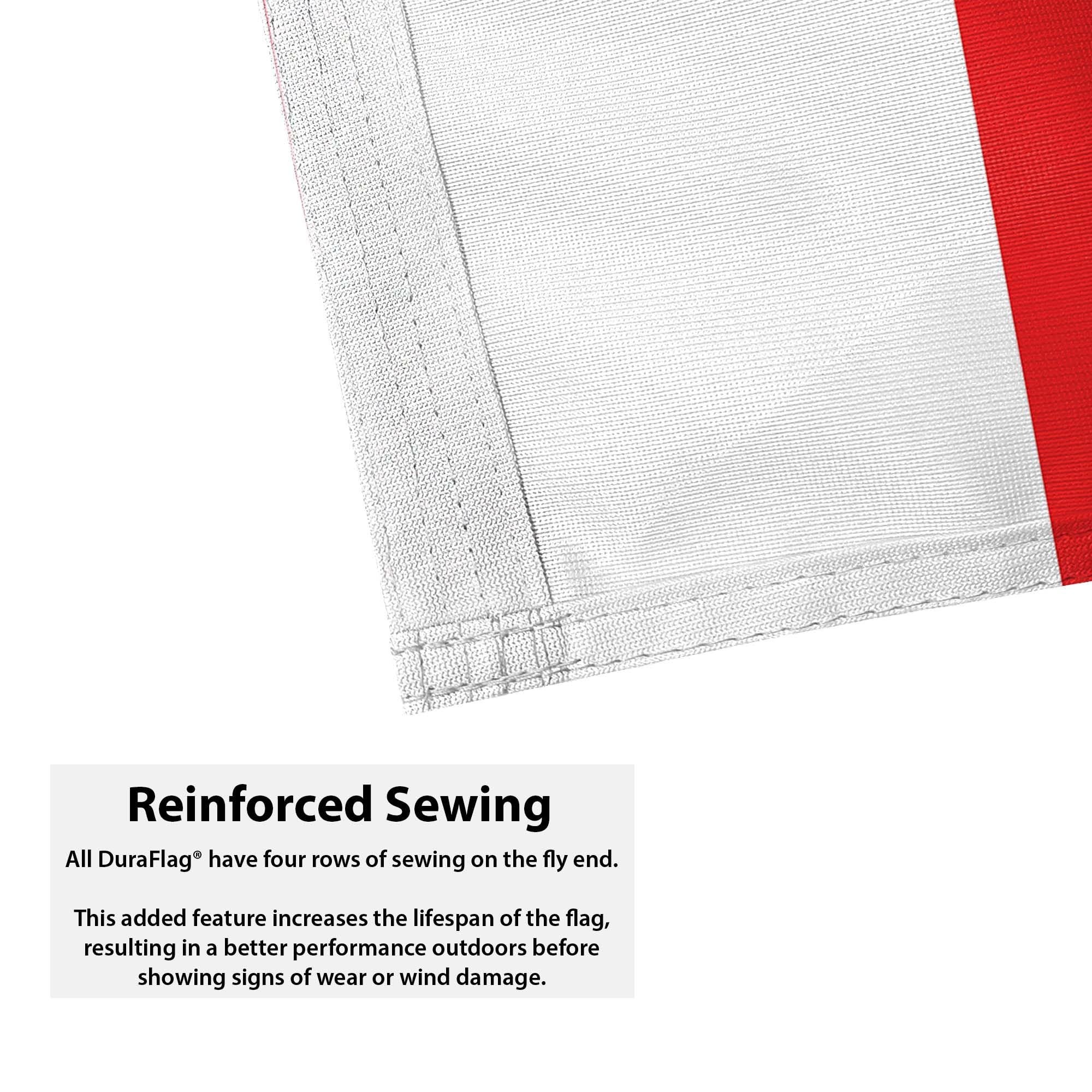 Reinforced Sewing

All DuraFlag® have four rows of sewing on the fly end.

This added feature increases the lifespan of the flag, resulting in a better performance outdoors before showing signs of wear or wind damage.